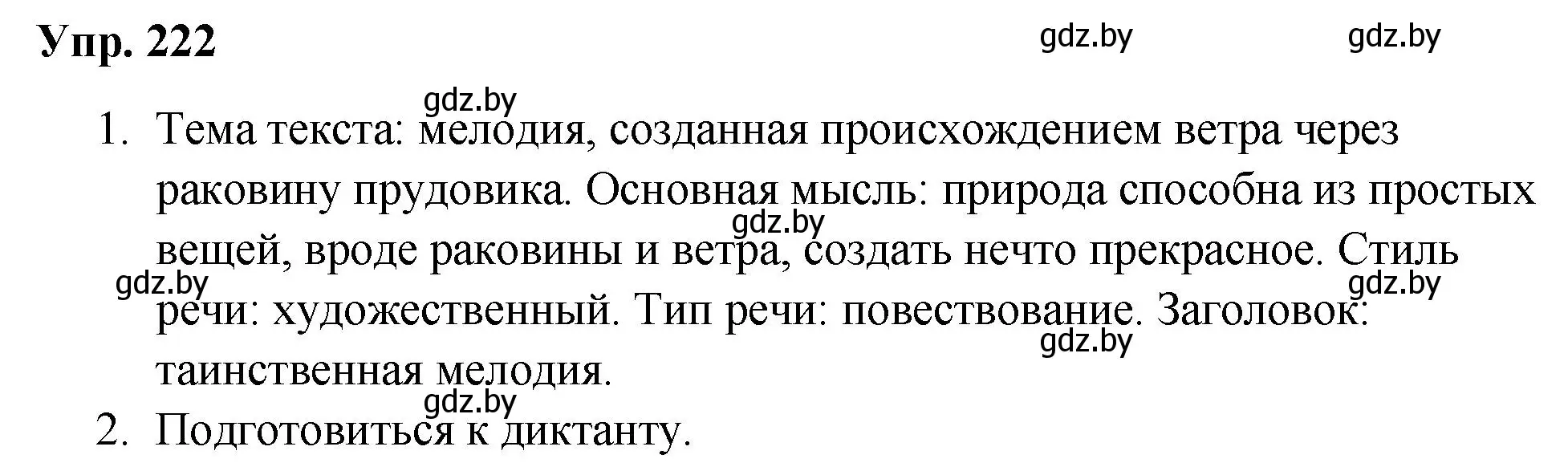 Упр. 222

gdz.by gdz.by

gdz.by

1. Тема текста: мелодия, созданная происхождением ветра через раковину прудовика. Основная мысль: природа способна из простых вещей, вроде раковины и ветра, создать нечто прекрасное. Стиль речи: художественный. Тип речи: повествование. Заголовок: таинственная мелодия.

gdz.by gdz.by gdz.by gdz.by gdz.by

2. Подготовиться к диктанту.